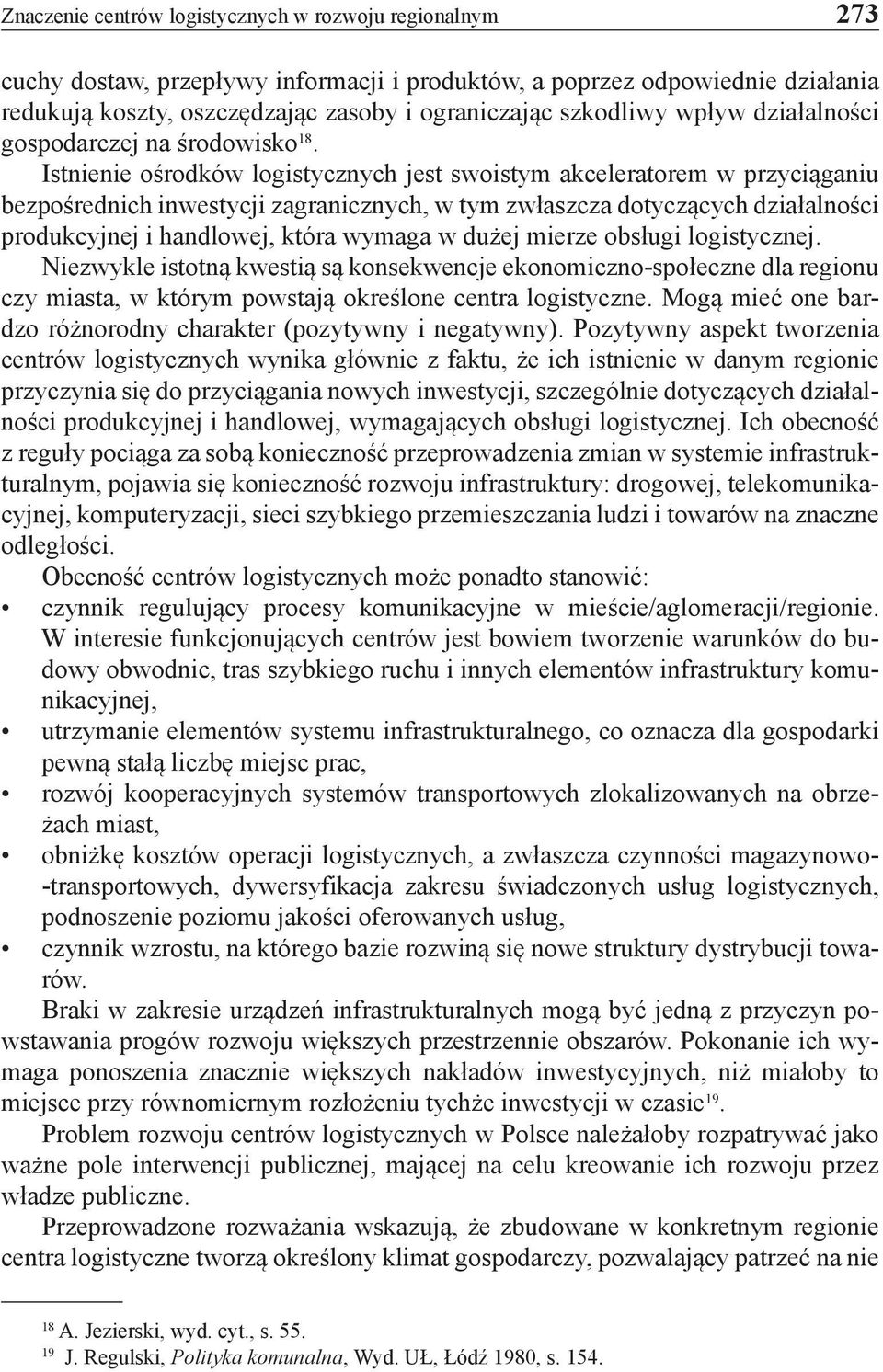 Znaczenie centrów logistycznych w rozwoju regionalnym 273

cuchy dostaw, przepływy informacji i produktów, a poprzez odpowiednie działania redukują koszty, oszczędzając zasoby i ograniczając szkodliwy wpływ działalności gospodarczej na środowisko$^{18}$.

Istnienie ośrodków logistycznych jest swoistym akceleratorem w przyciąganiu bezpośrednich inwestycji zagranicznych, w tym zwłaszcza dotyczących działalności produkcyjnej i handlowej, która wymaga w dużej mierze obsługi logistycznej.

Niezwykle istotną kwestią są konsekwencje ekonomiczno-społeczne dla regionu czy miasta, w którym powstają określone centra logistyczne. Mogą mieć one bardzo różnorodny charakter (pozytywny i negatywny). Pozytywny aspekt tworzenia centrów logistycznych wynika głównie z faktu, że ich istnienie w danym regionie przyczynia się do przyciągania nowych inwestycji, szczególnie dotyczących działalności produkcyjnej i handlowej, wymagających obsługi logistycznej. Ich obecność z reguły pociąga za sobą konieczność przeprowadzenia zmian w systemie infrastrukturalnym, pojawia się konieczność rozwoju infrastruktury: drogowej, telekomunikacyjnej, komputeryzacji, sieci szybkiego przemieszczania ludzi i towarów na znaczne odległości.

Obecność centrów logistycznych może ponadto stanowić:
• czynnik regulujący procesy komunikacyjne w mieście/aglomeracji/regionie. W interesie funkcjonujących centrów jest bowiem tworzenie warunków do budowy obwodnic, tras szybkiego ruchu i innych elementów infrastruktury komunikacyjnej,
• utrzymanie elementów systemu infrastrukturalnego, co oznacza dla gospodarki pewną stałą liczbę miejsc prac,
• rozwój kooperacyjnych systemów transportowych zlokalizowanych na obrzeżach miast,
• obniżkę kosztów operacji logistycznych, a zwłaszcza czynności magazynowo-transportowych, dywersyfikacja zakresu świadczonych usług logistycznych, podnoszenie poziomu jakości oferowanych usług,
• czynnik wzrostu, na którego bazie rozwiną się nowe struktury dystrybucji towarów.

Braki w zakresie urządzeń infrastrukturalnych mogą być jedną z przyczyn powstawania progów rozwoju większych przestrzennie obszarów. Pokonanie ich wymaga ponoszenia znacznie większych nakładów inwestycyjnych, niż miałoby to miejsce przy równomiernym rozłożeniu tychże inwestycji w czasie$^{19}$.

Problem rozwoju centrów logistycznych w Polsce należałoby rozpatrywać jako ważne pole interwencji publicznej, mającej na celu kreowanie ich rozwoju przez władze publiczne.

Przeprowadzone rozważania wskazują, że zbudowane w konkretnym regionie centra logistyczne tworzą określony klimat gospodarczy, pozwalający patrzeć na nie

$^{18}$ A. Jezierski, wyd. cyt., s. 55.
$^{19}$ J. Regulski, Polityka komunalna, Wyd. UŁ, Łódź 1980, s. 154.